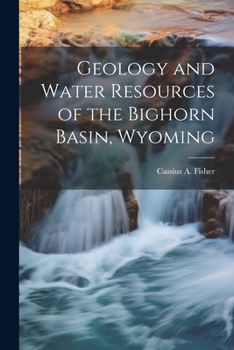 Geology and Water Resources of the Bighorn Basin, Wyoming

Cassius A. Fisher